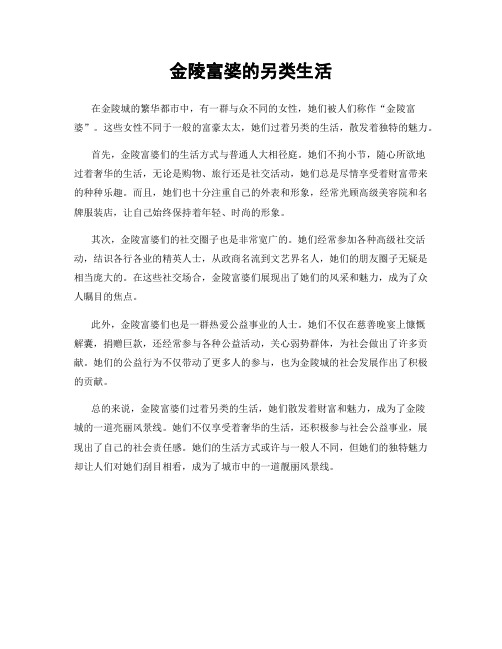 金陵富婆的另类生活

在金陵城的繁华都市中，有一群与众不同的女性，她们被人们称作“金陵富婆”。这些女性不同于一般的富豪太太，她们过着另类的生活，散发着独特的魅力。

首先，金陵富婆们的生活方式与普通人大相径庭。她们不拘小节，随心所欲地过着奢华的生活，无论是购物、旅行还是社交活动，她们总是尽情享受着财富带来的种种乐趣。而且，她们也十分注重自己的外表和形象，经常光顾高级美容院和名牌服装店，让自己始终保持着年轻、时尚的形象。

其次，金陵富婆们的社交圈子也是非常宽广的。她们经常参加各种高级社交活动，结识各行各业的精英人士，从政商名流到文艺界名人，她们的朋友圈子无疑是相当庞大的。在这些社交场合，金陵富婆们展现出了她们的风采和魅力，成为了众人瞩目的焦点。

此外，金陵富婆们也是一群热爱公益事业的人士。她们不仅在慈善晚宴上慷慨解囊，捐赠巨款，还经常参与各种公益活动，关心弱势群体，为社会做出了许多贡献。她们的公益行为不仅带动了更多人的参与，也为金陵城的社会发展作出了积极的贡献。

总的来说，金陵富婆们过着另类的生活，她们散发着财富和魅力，成为了金陵城的一道亮丽风景线。她们不仅享受着奢华的生活，还积极参与社会公益事业，展现出了自己的社会责任感。她们的生活方式或许与一般人不同，但她们的独特魅力却让人们对她们刮目相看，成为了城市中的一道靓丽风景线。